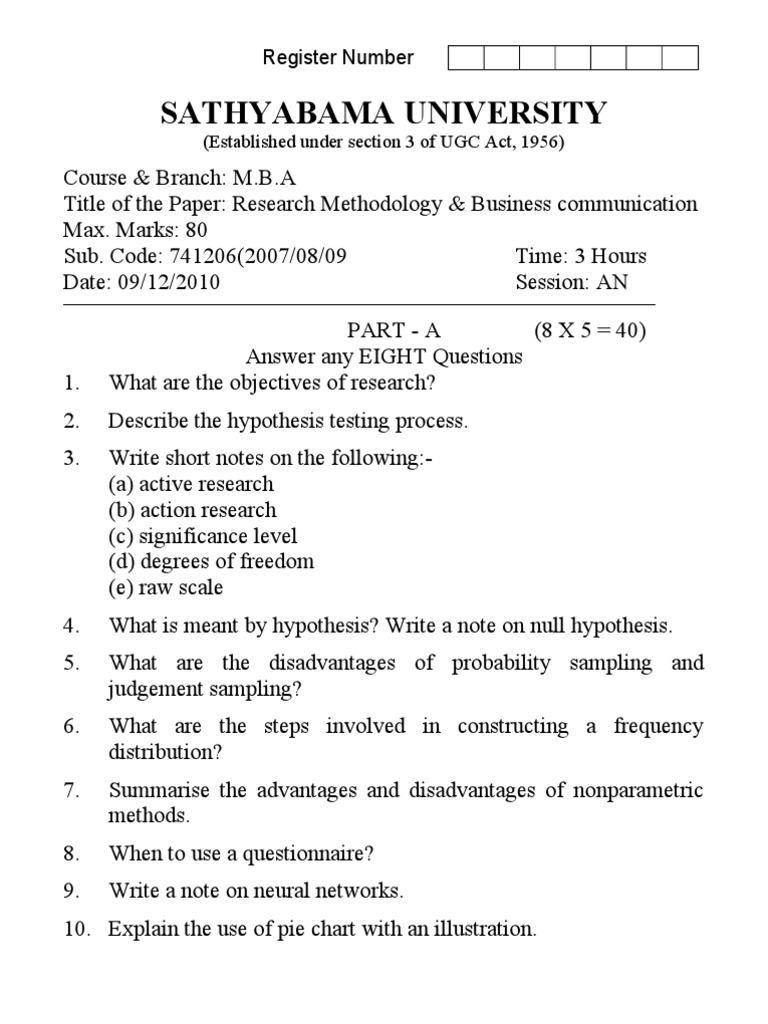 Register Number

SATHYABAMA UNIVERSITY
(Established under section 3 of UGC Act, 1956)

Course & Branch: M.B.A
Title of the Paper: Research Methodology & Business communication
Max. Marks: 80
Sub. Code: 741206(2007/08/09 Time: 3 Hours
Date: 09/12/2010 Session: AN

PART - A (8 X 5 = 40)
Answer any EIGHT Questions

1. What are the objectives of research?

2. Describe the hypothesis testing process.

3. Write short notes on the following:-
(a) active research
(b) action research
(c) significance level
(d) degrees of freedom
(e) raw scale

4. What is meant by hypothesis? Write a note on null hypothesis.

5. What are the disadvantages of probability sampling and judgement sampling?

6. What are the steps involved in constructing a frequency distribution?

7. Summarise the advantages and disadvantages of nonparametric methods.

8. When to use a questionnaire?

9. Write a note on neural networks.

10. Explain the use of pie chart with an illustration.